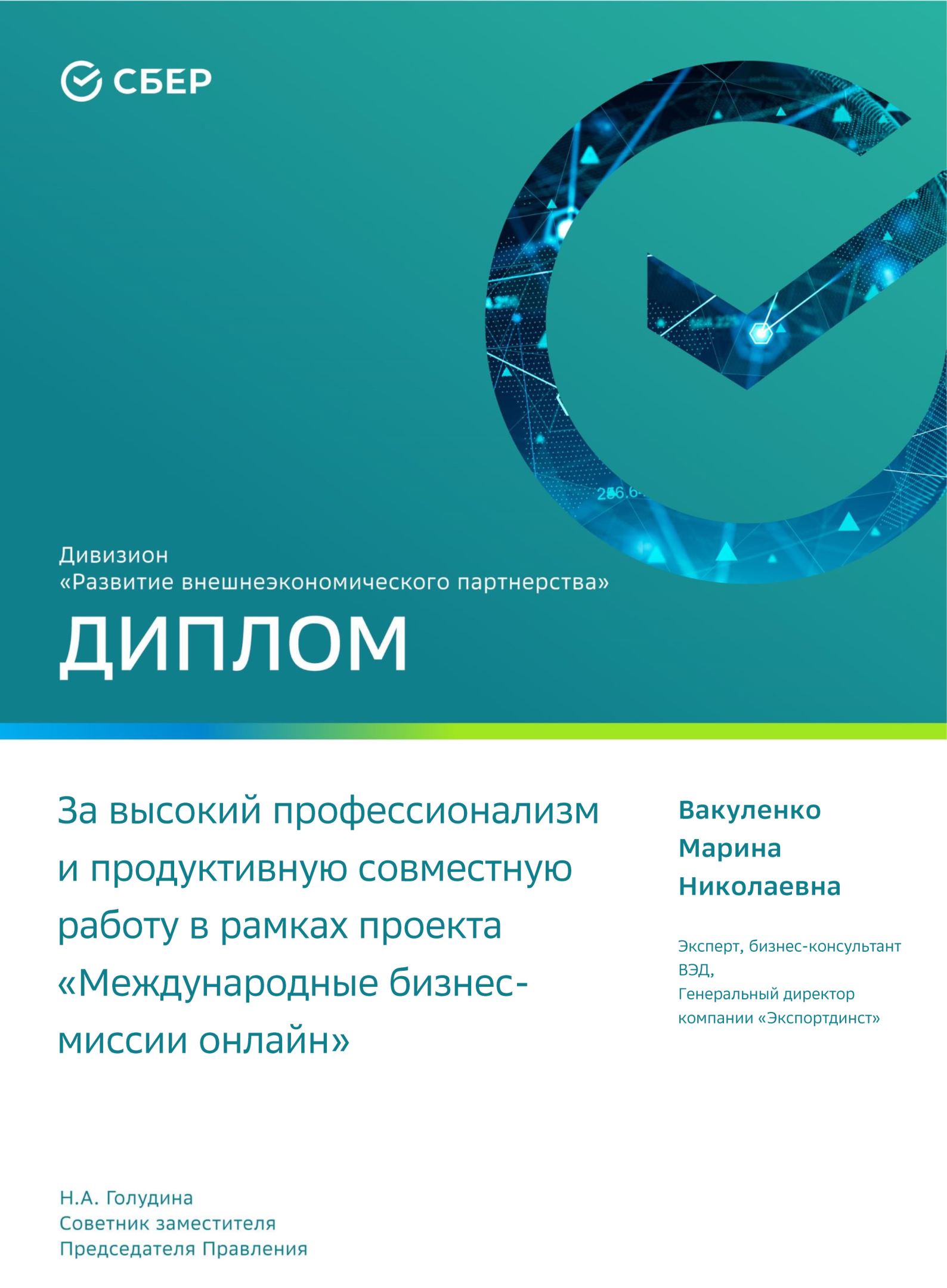 СБЕР

Дивизион
«Развитие внешнеэкономического партнерства»

ДИПЛОМ

За высокий профессионализм и продуктивную совместную работу в рамках проекта «Международные бизнес-миссии онлайн»

Вакуленко
Марина
Николаевна

Эксперт, бизнес-консультант ВЭД,
Генеральный директор компании «Экспортдинст»

Н.А. Голудина
Советник заместителя
Председателя Правления